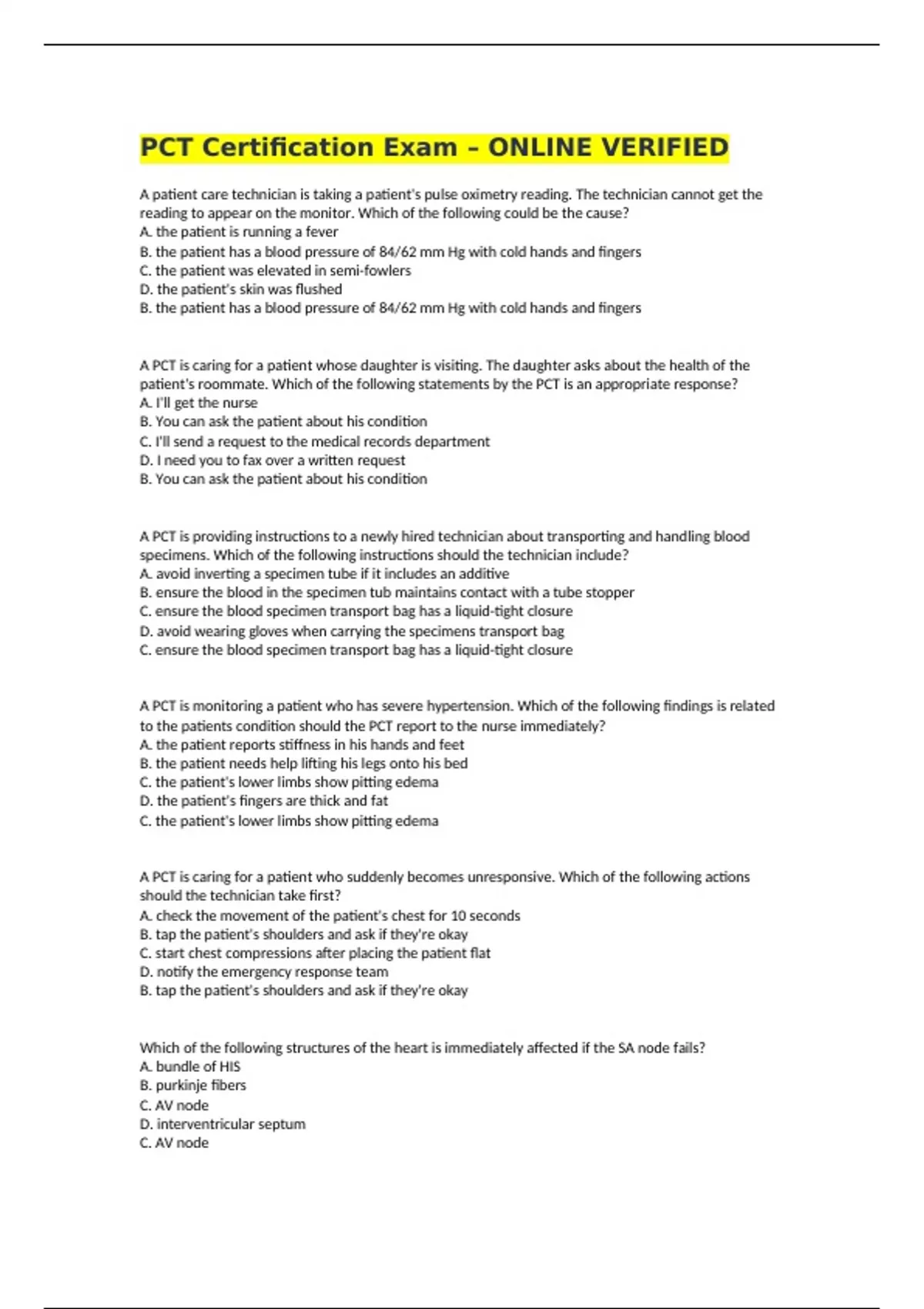 PCT Certification Exam – ONLINE VERIFIED

A patient care technician is taking a patient's pulse oximetry reading. The technician cannot get the reading to appear on the monitor. Which of the following could be the cause?
A. the patient is running a fever
B. the patient has a blood pressure of 84/62 mm Hg with cold hands and fingers
C. the patient was elevated in semi-fowlers
D. the patient's skin was flushed
B. the patient has a blood pressure of 84/62 mm Hg with cold hands and fingers

A PCT is caring for a patient whose daughter is visiting. The daughter asks about the health of the patient's roommate. Which of the following statements by the PCT is an appropriate response?
A. I'll get the nurse
B. You can ask the patient about his condition
C. I'll send a request to the medical records department
D. I need you to fax over a written request
B. You can ask the patient about his condition

A PCT is providing instructions to a newly hired technician about transporting and handling blood specimens. Which of the following instructions should the technician include?
A. avoid inverting a specimen tube if it includes an additive
B. ensure the blood in the specimen tub maintains contact with a tube stopper
C. ensure the blood specimen transport bag has a liquid-tight closure
D. avoid wearing gloves when carrying the specimens transport bag
C. ensure the blood specimen transport bag has a liquid-tight closure

A PCT is monitoring a patient who has severe hypertension. Which of the following findings is related to the patients condition should the PCT report to the nurse immediately?
A. the patient reports stiffness in his hands and feet
B. the patient needs help lifting his legs onto his bed
C. the patient's lower limbs show pitting edema
D. the patient's fingers are thick and fat
C. the patient's lower limbs show pitting edema

A PCT is caring for a patient who suddenly becomes unresponsive. Which of the following actions should the technician take first?
A. check the movement of the patient's chest for 10 seconds
B. tap the patient's shoulders and ask if they're okay
C. start chest compressions after placing the patient flat
D. notify the emergency response team
B. tap the patient's shoulders and ask if they're okay

Which of the following structures of the heart is immediately affected if the SA node fails?
A. bundle of HIS
B. purkinje fibers
C. AV node
D. interventricular septum
C. AV node